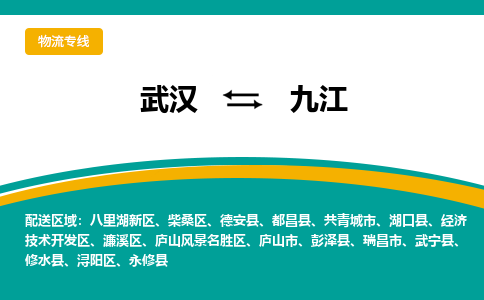 物流专线

武汉 ⇆ 九江

配送区域：八里湖新区、柴桑区、德安县、都昌县、共青城市、湖口县、经济技术开发区、濂溪区、庐山风景名胜区、庐山市、彭泽县、瑞昌市、武宁县、修水县、浔阳区、永修县